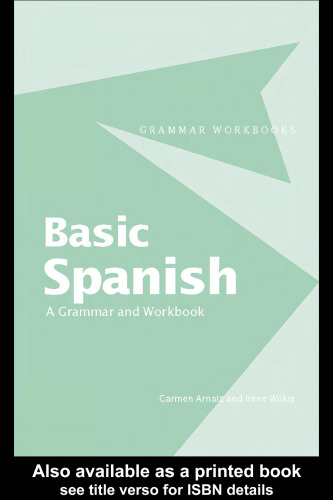 GRAMMAR WORKBOOKS

Basic Spanish

A Grammar and Workbook

Carmen Arnaiz and Irene Wilkie

Also available as a printed book
see title verso for ISBN details